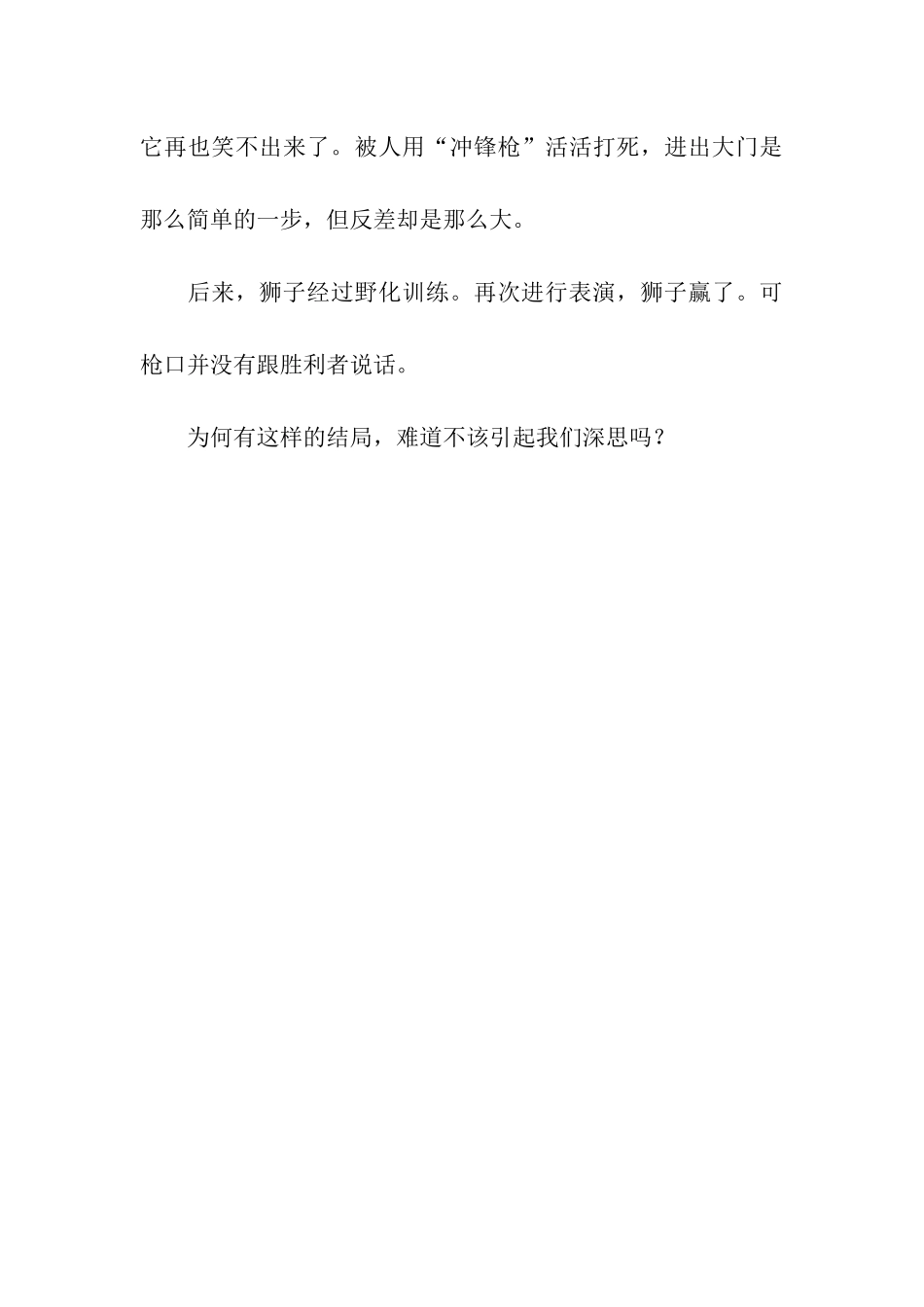 它再也笑不出来了。被人用“冲锋枪”活活打死，进出大门是那么简单的一步，但反差却是那么大。

后来，狮子经过野化训练。再次进行表演，狮子赢了。可枪口并没有跟胜利者说话。

为何有这样的结局，难道不该引起我们深思吗？